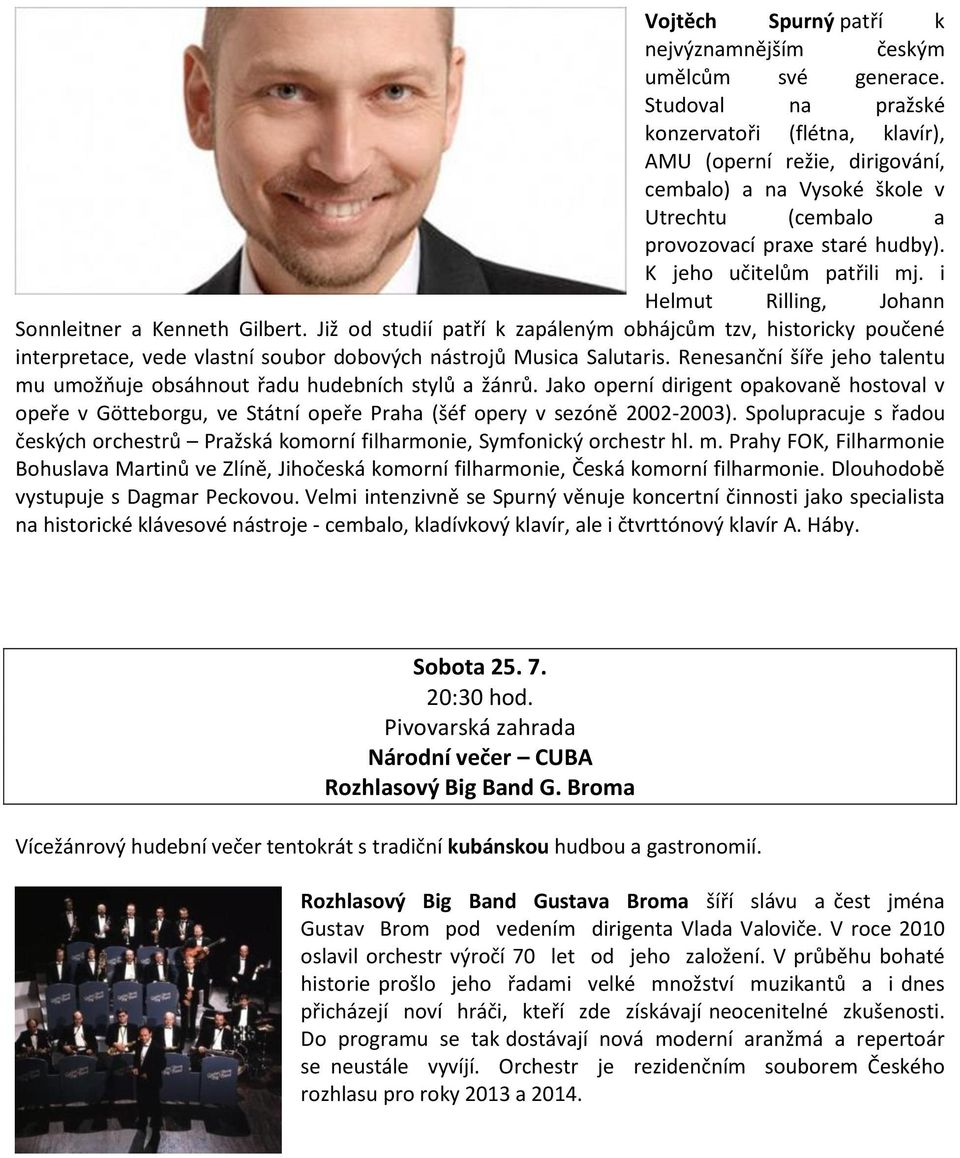 Vojtěch Spurný patří k nejvýznamnějším českým umělcům své generace. Studoval na pražské konzervatoři (flétna, klavír), AMU (operní režie, dirigování, cembalo) a na Vysoké škole v Utrechtu (cembalo a provozovací praxe staré hudby). K jeho učitelům patřili mj. i Helmut Rilling, Johann Sonnleitner a Kenneth Gilbert. Již od studií patří k zapáleným obhájcům tzv, historicky poučené interpretace, vede vlastní soubor dobových nástrojů Musica Salutaris. Renesanční šíře jeho talentu mu umožňuje obsáhnout řadu hudebních stylů a žánrů. Jako operní dirigent opakovaně hostoval v opeře v Götteborgu, ve Státní opeře Praha (šéf opery v sezóně 2002-2003). Spolupracuje s řadou českých orchestrů – Pražská komorní filharmonie, Symfonický orchestr hl. m. Prahy FOK, Filharmonie Bohuslava Martinů ve Zlíně, Jihočeská komorní filharmonie, Česká komorní filharmonie. Dlouhodobě vystupuje s Dagmar Peckovou. Velmi intenzivně se Spurný věnuje koncertní činnosti jako specialista na historické klávesové nástroje - cembalo, kladívkový klavír, ale i čtvrttónový klavír A. Háby.

Sobota 25. 7.
20:30 hod.
Pivovarská zahrada
Národní večer – CUBA
Rozhlasový Big Band G. Broma

Vícežánrový hudební večer tentokrát s tradiční kubánskou hudbou a gastronomií.

Rozhlasový Big Band Gustava Broma šíří slávu a čest jména Gustav Brom pod vedením dirigenta Vlada Valoviče. V roce 2010 oslavil orchestr výročí 70 let od jeho založení. V průběhu bohaté historie prošlo jeho řadami velké množství muzikantů a i dnes přicházejí noví hráči, kteří zde získávají neocenitelné zkušenosti. Do programu se tak dostávají nová moderní aranžmá a repertoár se neustále vyvíjí. Orchestr je rezidenčním souborem Českého rozhlasu pro roky 2013 a 2014.